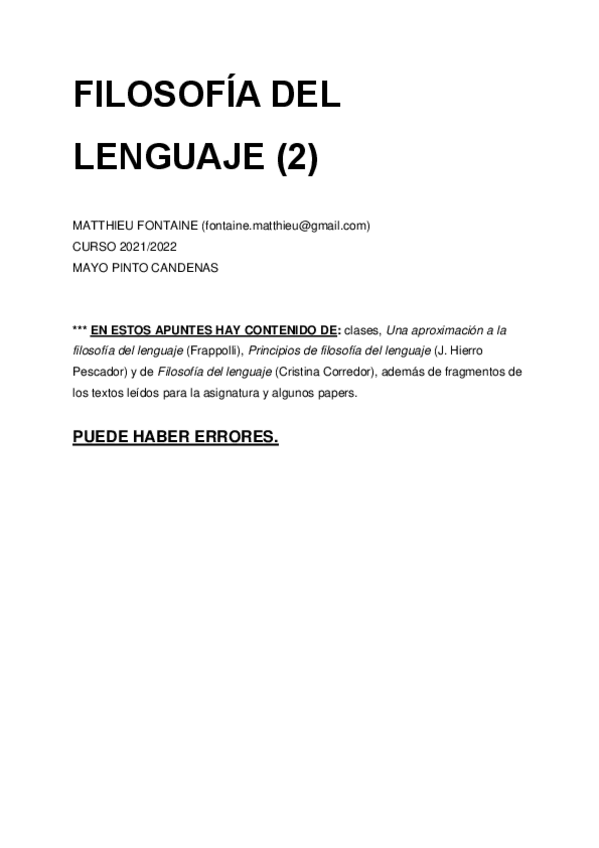 FILOSOFÍA DEL LENGUAJE (2)

MATTHIEU FONTAINE (fontaine.matthieu@gmail.com)
CURSO 2021/2022
MAYO PINTO CANDENAS

*** EN ESTOS APUNTES HAY CONTENIDO DE: clases, Una aproximación a la filosofía del lenguaje (Frappolli), Principios de filosofía del lenguaje (J. Hierro Pescador) y de Filosofía del lenguaje (Cristina Corredor), además de fragmentos de los textos leídos para la asignatura y algunos papers.

PUEDE HABER ERRORES.